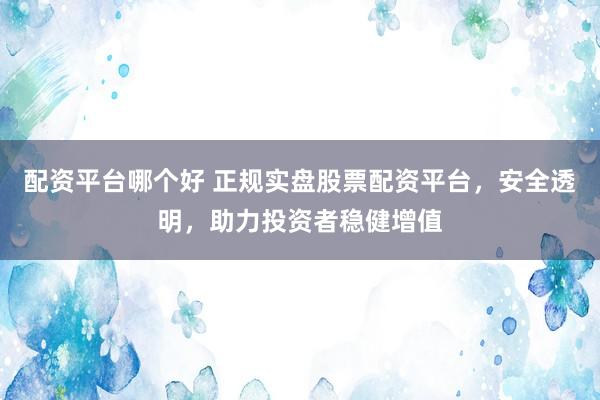 配资平台哪个好 正规实盘股票配资平台，安全透明，助力投资者稳健增值